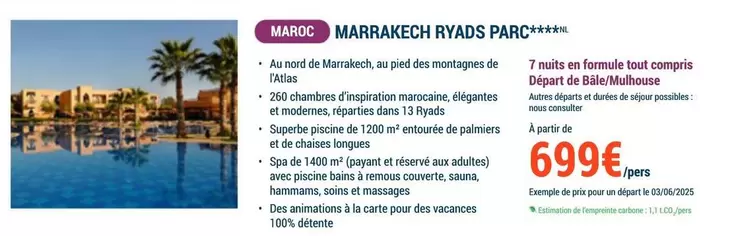 MAROC MARRAKECH RYADS PARC****NL

• Au nord de Marrakech, au pied des montagnes de l'Atlas
• 260 chambres d'inspiration marocaine, élégantes et modernes, réparties dans 13 Ryads
• Superbe piscine de 1200 m² entourée de palmiers et de chaises longues
• Spa de 1400 m² (payant et réservé aux adultes) avec piscine bains à remous couverte, sauna, hammams, soins et massages
• Des animations à la carte pour des vacances 100% détente

7 nuits en formule tout compris
Départ de Bâle/Mulhouse

Autres départs et durées de séjour possibles : nous consulter

À partir de

699€/pers

Exemple de prix pour un départ le 03/06/2025

Estimation de l'empreinte carbone : 1,1 t.$CO_2$/pers